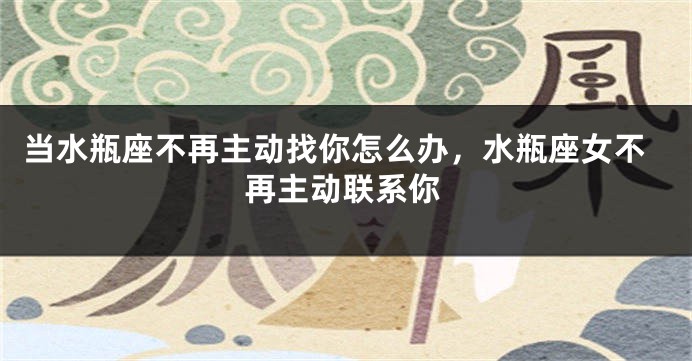 風

当水瓶座不再主动找你怎么办，水瓶座女不再主动联系你